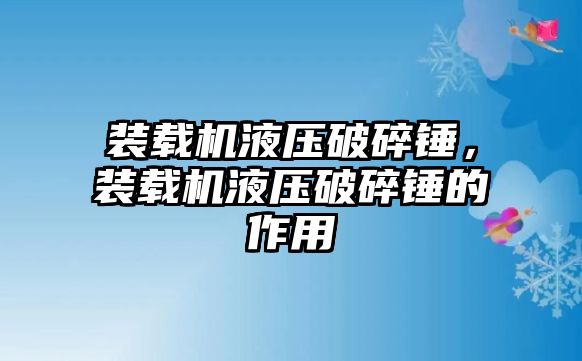 装载机液压破碎锤，装载机液压破碎锤的作用